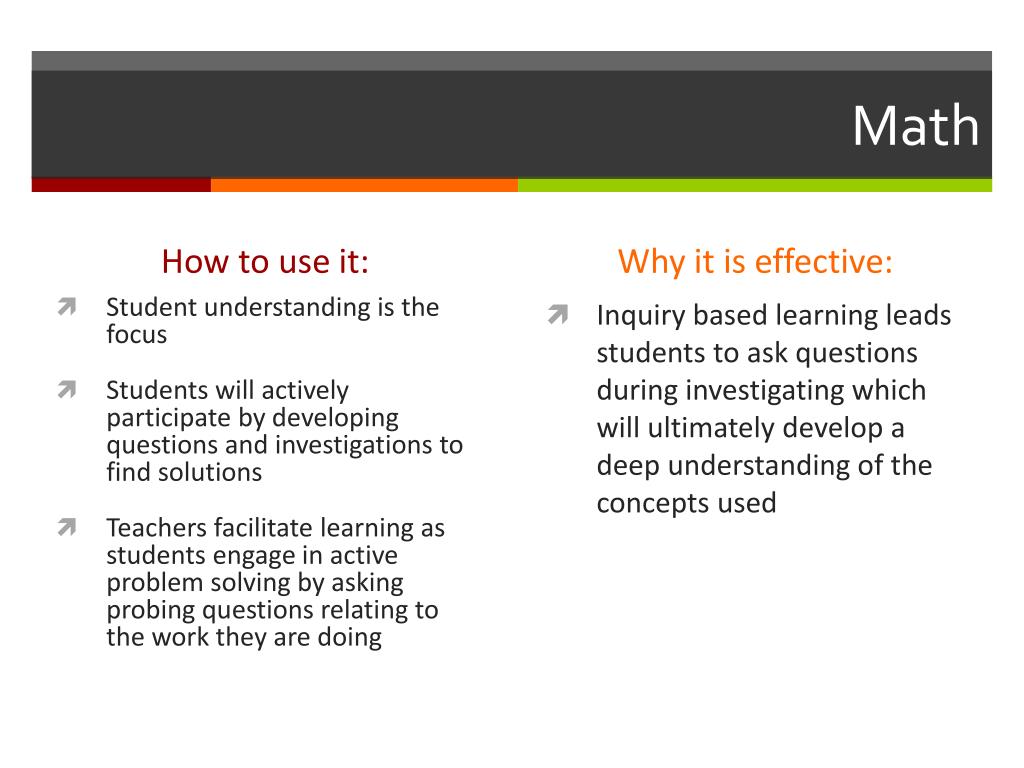 Math

How to use it:

Student understanding is the focus

Students will actively participate by developing questions and investigations to find solutions

Teachers facilitate learning as students engage in active problem solving by asking probing questions relating to the work they are doing

Why it is effective:

Inquiry based learning leads students to ask questions during investigating which will ultimately develop a deep understanding of the concepts used